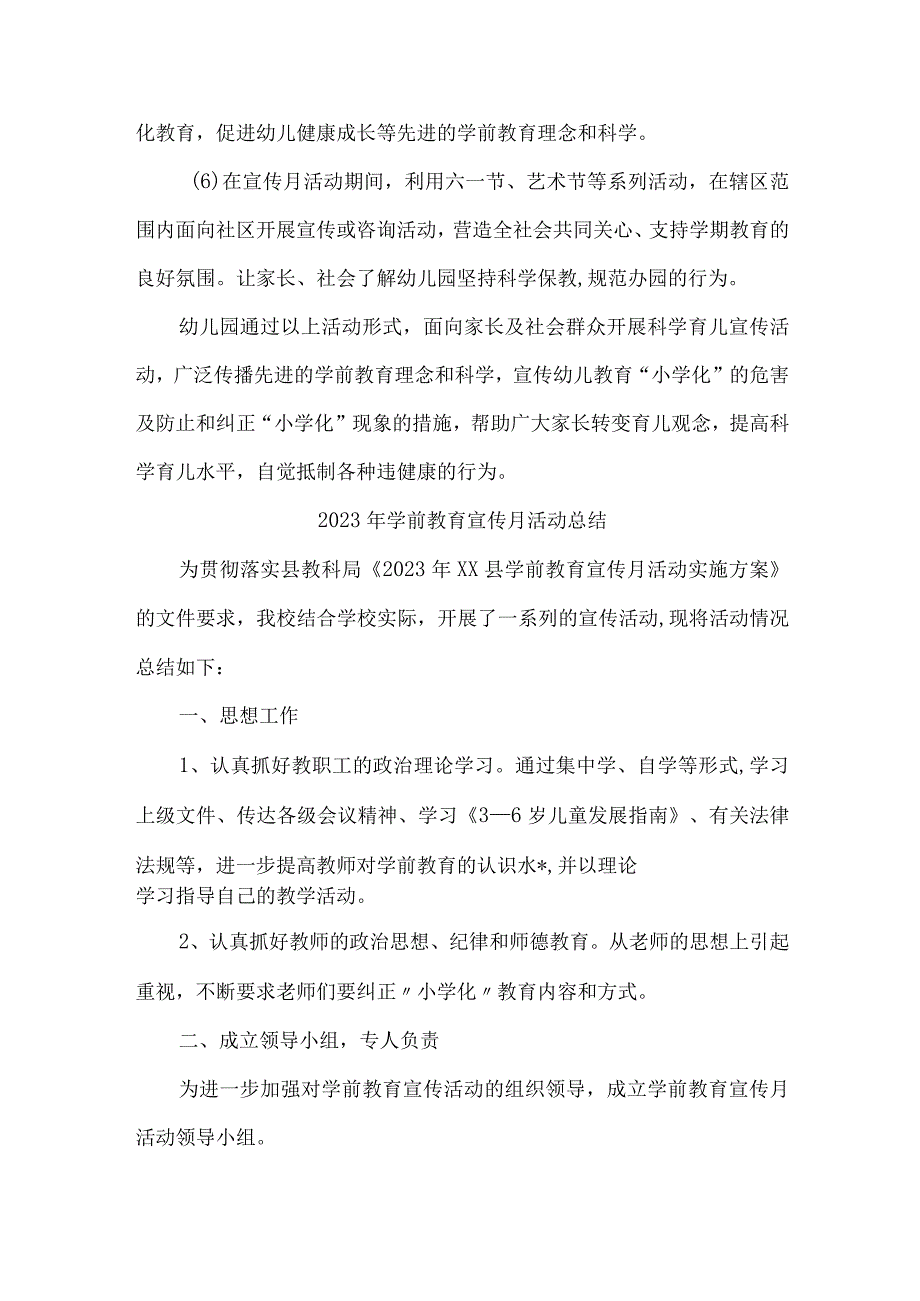 化教育，促进幼儿健康成长等先进的学前教育理念和科学。

(6)在宣传月活动期间，利用六一节、艺术节等系列活动，在辖区范围内面向社区开展宣传或咨询活动，营造全社会共同关心、支持学期教育的良好氛围。让家长、社会了解幼儿园坚持科学保教,规范办园的行为。

幼儿园通过以上活动形式，面向家长及社会群众开展科学育儿宣传活动，广泛传播先进的学前教育理念和科学，宣传幼儿教育“小学化”的危害及防止和纠正“小学化”现象的措施，帮助广大家长转变育儿观念，提高科学育儿水平，自觉抵制各种违健康的行为。

2023年学前教育宣传月活动总结

为贯彻落实县教科局《2023年XX县学前教育宣传月活动实施方案》的文件要求，我校结合学校实际，开展了一系列的宣传活动,现将活动情况总结如下：

一、思想工作

1、认真抓好教职工的政治理论学习。通过集中学、自学等形式,学习上级文件、传达各级会议精神、学习《3—6岁儿童发展指南》、有关法律法规等，进一步提高教师对学前教育的认识水*,并以理论学习指导自己的教学活动。

2、认真抓好教师的政治思想、纪律和师德教育。从老师的思想上引起重视，不断要求老师们要纠正〃小学化〃教育内容和方式。

二、成立领导小组，专人负责

为进一步加强对学前教育宣传活动的组织领导，成立学前教育宣传月活动领导小组。